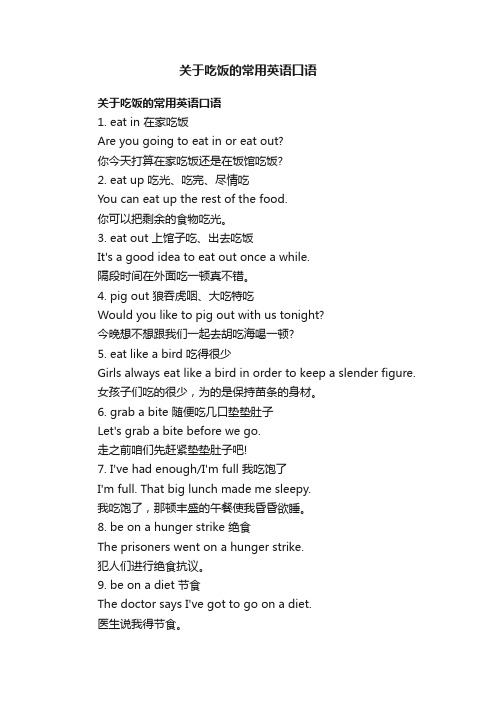 关于吃饭的常用英语口语

关于吃饭的常用英语口语

1. eat in 在家吃饭

Are you going to eat in or eat out?

你今天打算在家吃饭还是在饭馆吃饭?

2. eat up 吃光、吃完、尽情吃

You can eat up the rest of the food.

你可以把剩余的食物吃光。

3. eat out 上馆子吃、出去吃饭

It's a good idea to eat out once a while.

隔段时间在外面吃一顿真不错。

4. pig out 狼吞虎咽、大吃特吃

Would you like to pig out with us tonight?

今晚想不想跟我们一起去胡吃海喝一顿?

5. eat like a bird 吃得很少

Girls always eat like a bird in order to keep a slender figure.

女孩子们吃的很少，为的是保持苗条的身材。

6. grab a bite 随便吃几口垫垫肚子

Let's grab a bite before we go.

走之前咱们先赶紧垫垫肚子吧!

7. I've had enough/I'm full 我吃饱了

I'm full. That big lunch made me sleepy.

我吃饱了，那顿丰盛的午餐使我昏昏欲睡。

8. be on a hunger strike 绝食

The prisoners went on a hunger strike.

犯人们进行绝食抗议。

9. be on a diet 节食

The doctor says I've got to go on a diet.

医生说我得节食。